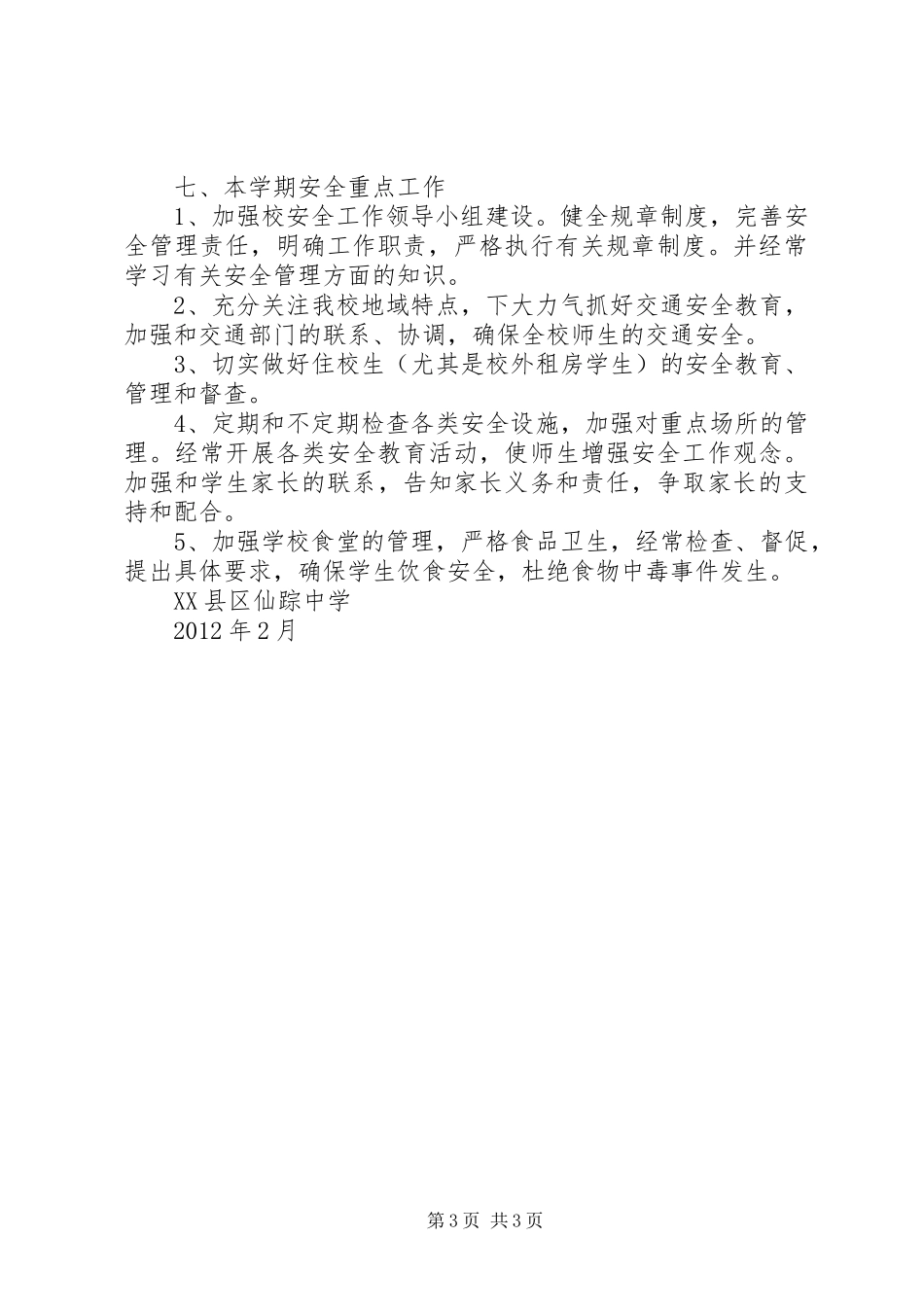 七、本学期安全重点工作

1、加强校安全工作领导小组建设。健全规章制度，完善安全管理责任，明确工作职责，严格执行有关规章制度。并经常学习有关安全管理方面的知识。

2、充分关注我校地域特点，下大力气抓好交通安全教育，加强和交通部门的联系、协调，确保全校师生的交通安全。

3、切实做好住校生（尤其是校外租房学生）的安全教育、管理和督查。

4、定期和不定期检查各类安全设施，加强对重点场所的管理。经常开展各类安全教育活动，使师生增强安全工作观念。加强和学生家长的联系，告知家长义务和责任，争取家长的支持和配合。

5、加强学校食堂的管理，严格食品卫生，经常检查、督促，提出具体要求，确保学生饮食安全，杜绝食物中毒事件发生。

XX县区仙踪中学

2012年2月

第3页 共3页